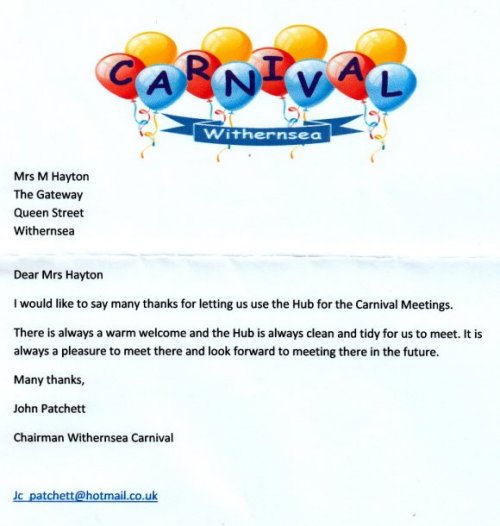 CARNIVAL

Withernsea

Mrs M Hayton
The Gateway
Queen Street
Withernsea

Dear Mrs Hayton

I would like to say many thanks for letting us use the Hub for the Carnival Meetings.

There is always a warm welcome and the Hub is always clean and tidy for us to meet. It is always a pleasure to meet there and look forward to meeting there in the future.

Many thanks,

John Patchett

Chairman Withernsea Carnival

Jc_patchett@hotmail.co.uk